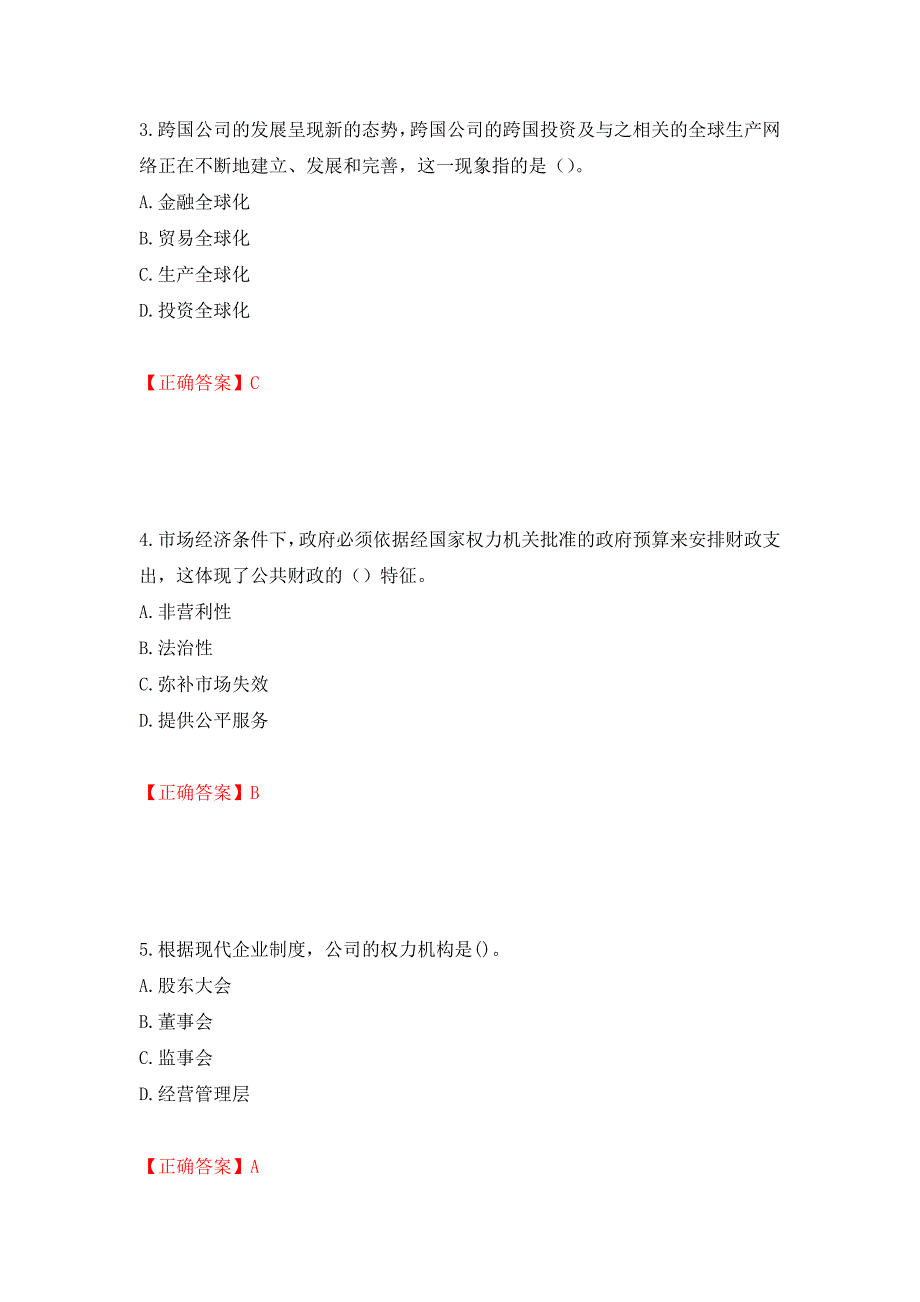 3.跨国公司的发展呈现新的态势，跨国公司的跨国投资及与之相关的全球生产网络正在不断地建立、发展和完善，这一现象指的是（）。
A.金融全球化
B.贸易全球化
C.生产全球化
D.投资全球化

【正确答案】C

4.市场经济条件下，政府必须依据经国家权力机关批准的政府预算来安排财政支出，这体现了公共财政的（）特征。
A.非营利性
B.法治性
C.弥补市场失效
D.提供公平服务

【正确答案】B

5.根据现代企业制度，公司的权力机构是()。
A.股东大会
B.董事会
C.监事会
D.经营管理层

【正确答案】A